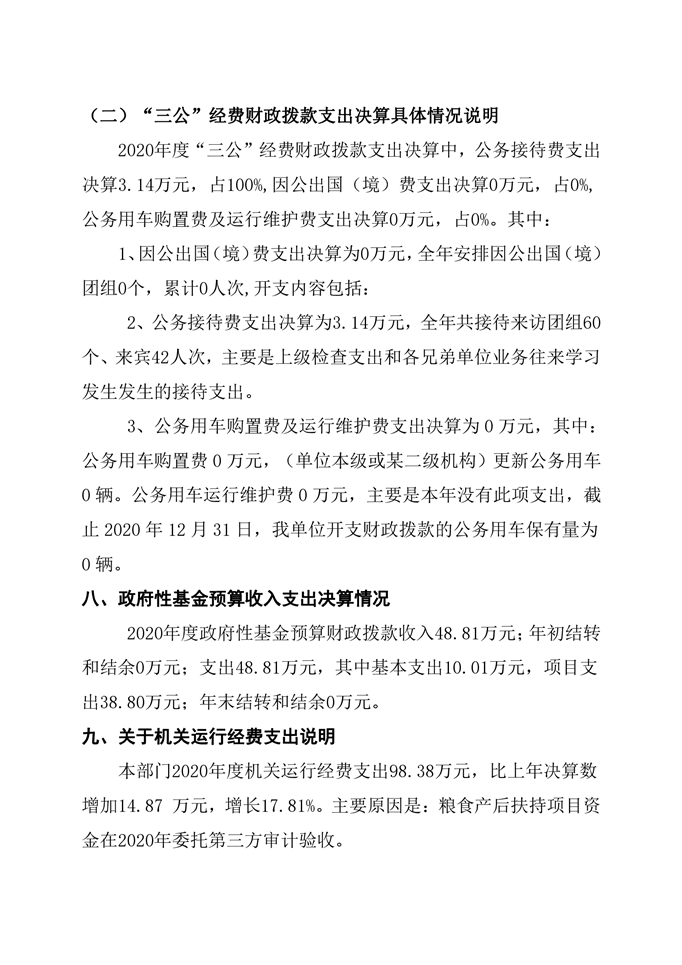 （二）“三公”经费财政拨款支出决算具体情况说明

2020年度“三公”经费财政拨款支出决算中，公务接待费支出决算3.14万元，占100%,因公出国（境）费支出决算0万元，占0%,公务用车购置费及运行维护费支出决算0万元，占0%。其中：

1、因公出国（境）费支出决算为0万元，全年安排因公出国（境）团组0个，累计0人次,开支内容包括：

2、公务接待费支出决算为3.14万元，全年共接待来访团组60个、来宾42人次，主要是上级检查支出和各兄弟单位业务往来学习发生发生的接待支出。

3、公务用车购置费及运行维护费支出决算为 0 万元，其中：公务用车购置费 0 万元，（单位本级或某二级机构）更新公务用车 0 辆。公务用车运行维护费 0 万元，主要是本年没有此项支出，截止 2020 年 12 月 31 日，我单位开支财政拨款的公务用车保有量为 0 辆。

八、政府性基金预算收入支出决算情况

2020年度政府性基金预算财政拨款收入48.81万元；年初结转和结余0万元；支出48.81万元，其中基本支出10.01万元，项目支出38.80万元；年末结转和结余0万元。

九、关于机关运行经费支出说明

本部门2020年度机关运行经费支出98.38万元，比上年决算数增加14.87 万元，增长17.81%。主要原因是：粮食产后扶持项目资金在2020年委托第三方审计验收。